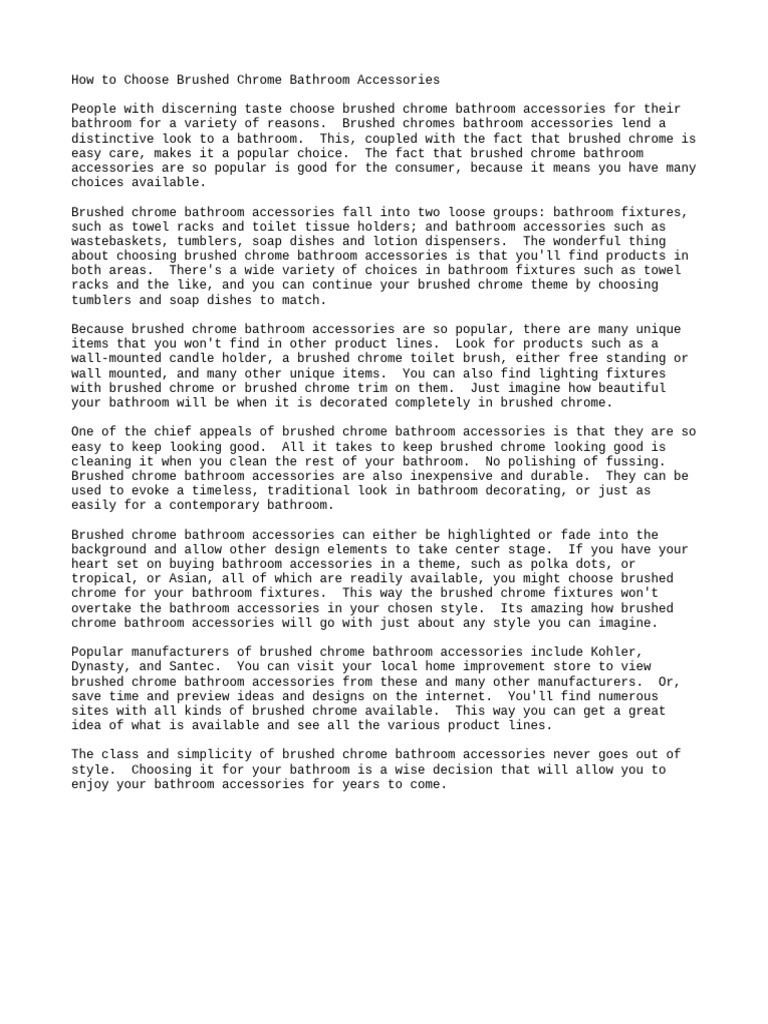 How to Choose Brushed Chrome Bathroom Accessories

People with discerning taste choose brushed chrome bathroom accessories for their bathroom for a variety of reasons. Brushed chromes bathroom accessories lend a distinctive look to a bathroom. This, coupled with the fact that brushed chrome is easy care, makes it a popular choice. The fact that brushed chrome bathroom accessories are so popular is good for the consumer, because it means you have many choices available.

Brushed chrome bathroom accessories fall into two loose groups: bathroom fixtures, such as towel racks and toilet tissue holders; and bathroom accessories such as wastebaskets, tumblers, soap dishes and lotion dispensers. The wonderful thing about choosing brushed chrome bathroom accessories is that you'll find products in both areas. There's a wide variety of choices in bathroom fixtures such as towel racks and the like, and you can continue your brushed chrome theme by choosing tumblers and soap dishes to match.

Because brushed chrome bathroom accessories are so popular, there are many unique items that you won't find in other product lines. Look for products such as a wall-mounted candle holder, a brushed chrome toilet brush, either free standing or wall mounted, and many other unique items. You can also find lighting fixtures with brushed chrome or brushed chrome trim on them. Just imagine how beautiful your bathroom will be when it is decorated completely in brushed chrome.

One of the chief appeals of brushed chrome bathroom accessories is that they are so easy to keep looking good. All it takes to keep brushed chrome looking good is cleaning it when you clean the rest of your bathroom. No polishing of fussing. Brushed chrome bathroom accessories are also inexpensive and durable. They can be used to evoke a timeless, traditional look in bathroom decorating, or just as easily for a contemporary bathroom.

Brushed chrome bathroom accessories can either be highlighted or fade into the background and allow other design elements to take center stage. If you have your heart set on buying bathroom accessories in a theme, such as polka dots, or tropical, or Asian, all of which are readily available, you might choose brushed chrome for your bathroom fixtures. This way the brushed chrome fixtures won't overtake the bathroom accessories in your chosen style. Its amazing how brushed chrome bathroom accessories will go with just about any style you can imagine.

Popular manufacturers of brushed chrome bathroom accessories include Kohler, Dynasty, and Santec. You can visit your local home improvement store to view brushed chrome bathroom accessories from these and many other manufacturers. Or, save time and preview ideas and designs on the internet. You'll find numerous sites with all kinds of brushed chrome available. This way you can get a great idea of what is available and see all the various product lines.

The class and simplicity of brushed chrome bathroom accessories never goes out of style. Choosing it for your bathroom is a wise decision that will allow you to enjoy your bathroom accessories for years to come.